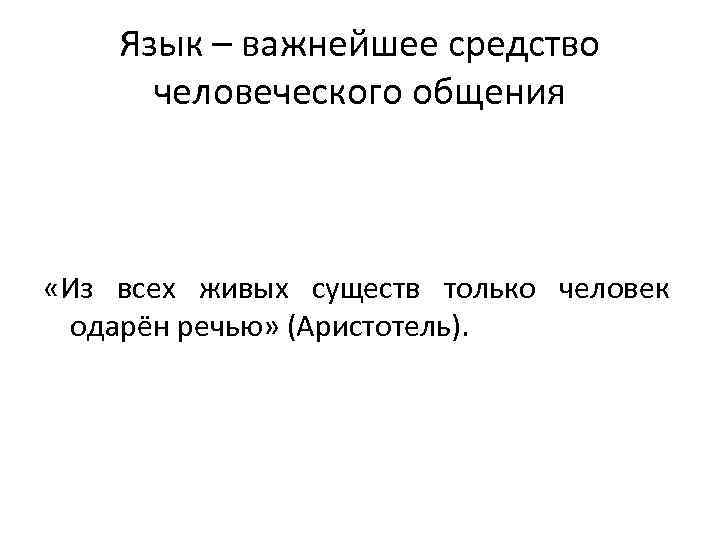 Язык – важнейшее средство человеческого общения

«Из всех живых существ только человек одарён речью» (Аристотель).